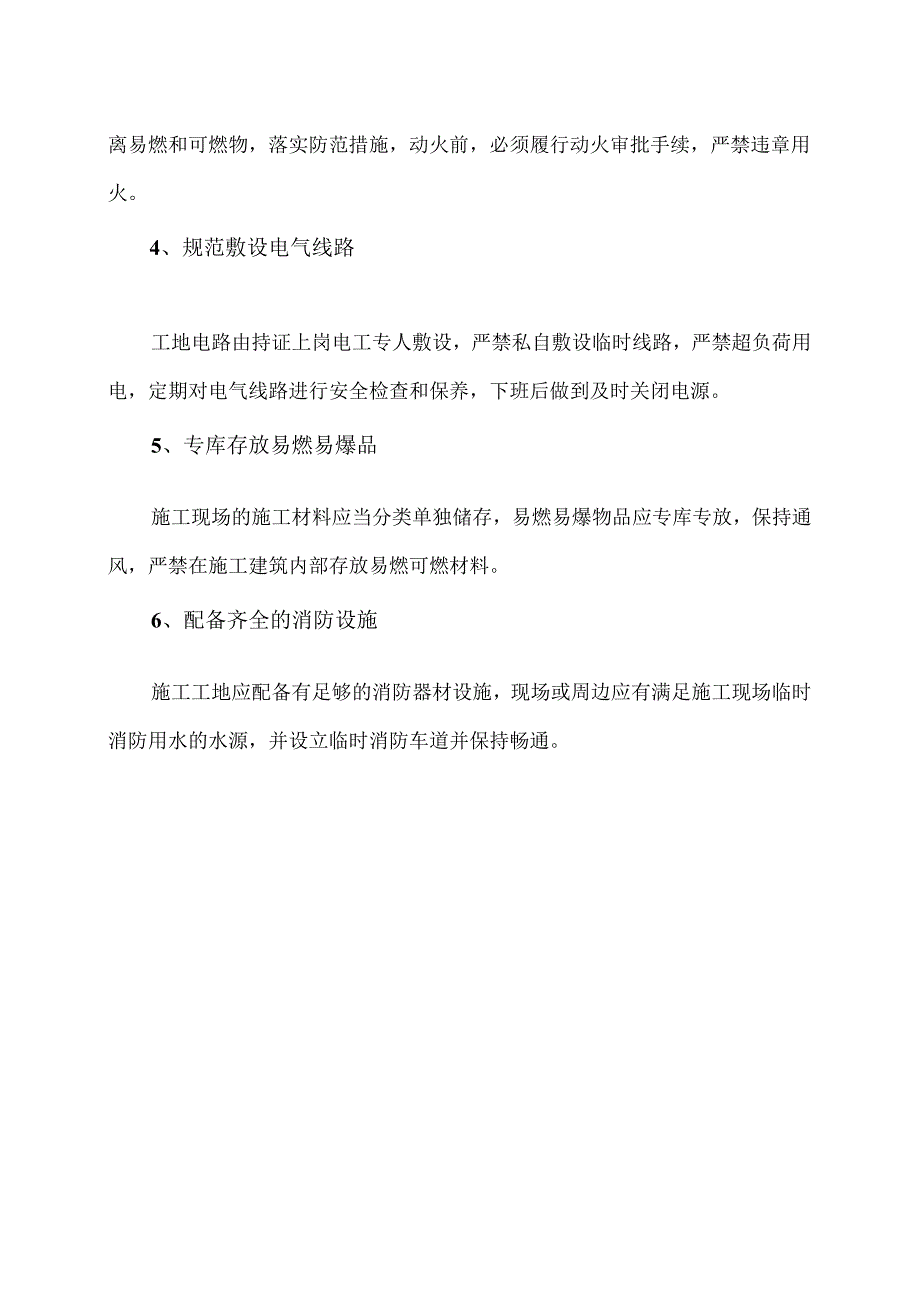 离易燃和可燃物，落实防范措施，动火前，必须履行动火审批手续，严禁违章用火。

4、规范敷设电气线路

工地电路由持证上岗电工专人敷设，严禁私自敷设临时线路，严禁超负荷用电，定期对电气线路进行安全检查和保养，下班后做到及时关闭电源。

5、专库存放易燃易爆品

施工现场的施工材料应当分类单独储存，易燃易爆物品应专库专放，保持通风，严禁在施工建筑内部存放易燃可燃材料。

6、配备齐全的消防设施

施工工地应配备有足够的消防器材设施，现场或周边应有满足施工现场临时消防用水的水源，并设立临时消防车道并保持畅通。